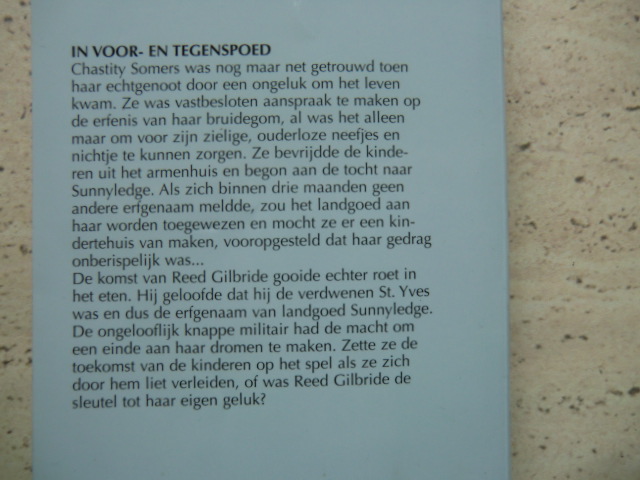 IN VOOR- EN TEGENSPOED
Chastity Somers was nog maar net getrouwd toen haar echtgenoot door een ongeluk om het leven kwam. Ze was vastbesloten aanspraak te maken op de erfenis van haar bruidegom, al was het alleen maar om voor zijn zielige, ouderloze neefjes en nichtje te kunnen zorgen. Ze bevrijdde de kinderen uit het armenhuis en begon aan de tocht naar Sunnyledge. Als zich binnen drie maanden geen andere erfgenaam meldde, zou het landgoed aan haar worden toegewezen en mocht ze er een kindertehuis van maken, vooropgesteld dat haar gedrag onberispelijk was...
De komst van Reed Gilbride gooide echter roet in het eten. Hij geloofde dat hij de verdwenen St. Yves was en dus de erfgenaam van landgoed Sunnyledge. De ongelooflijk knappe militair had de macht om een einde aan haar dromen te maken. Zette ze de toekomst van de kinderen op het spel als ze zich door hem liet verleiden, of was Reed Gilbride de sleutel tot haar eigen geluk?